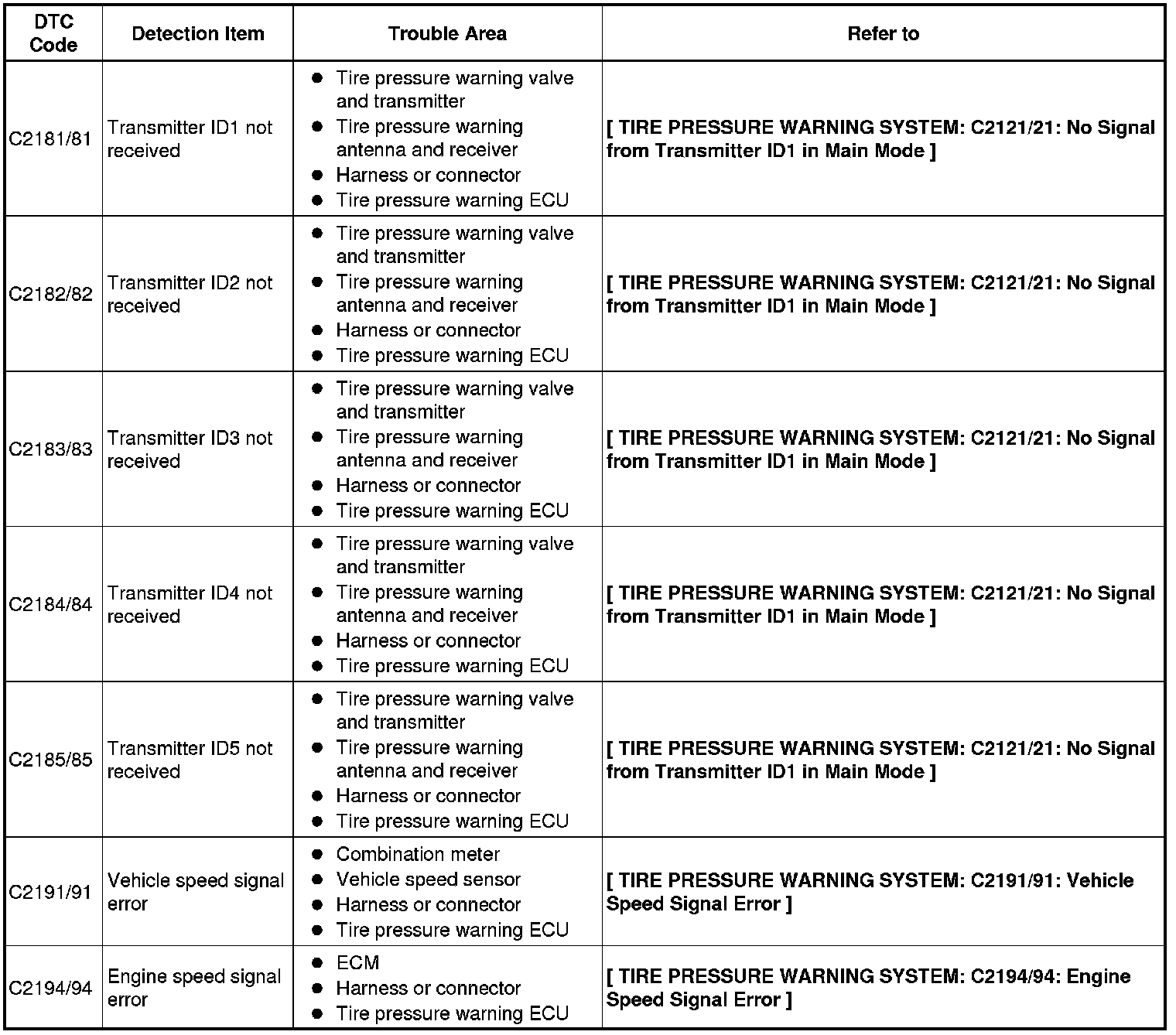 | DTC Code | Detection Item | Trouble Area | Refer to |
|---|---|---|---|
| C2181/81 | Transmitter ID1 not received | ● Tire pressure warning valve and transmitter ● Tire pressure warning antenna and receiver ● Harness or connector ● Tire pressure warning ECU | [ TIRE PRESSURE WARNING SYSTEM: C2121/21: No Signal from Transmitter ID1 in Main Mode ] |
| C2182/82 | Transmitter ID2 not received | ● Tire pressure warning valve and transmitter ● Tire pressure warning antenna and receiver ● Harness or connector ● Tire pressure warning ECU | [ TIRE PRESSURE WARNING SYSTEM: C2121/21: No Signal from Transmitter ID1 in Main Mode ] |
| C2183/83 | Transmitter ID3 not received | ● Tire pressure warning valve and transmitter ● Tire pressure warning antenna and receiver ● Harness or connector ● Tire pressure warning ECU | [ TIRE PRESSURE WARNING SYSTEM: C2121/21: No Signal from Transmitter ID1 in Main Mode ] |
| C2184/84 | Transmitter ID4 not received | ● Tire pressure warning valve and transmitter ● Tire pressure warning antenna and receiver ● Harness or connector ● Tire pressure warning ECU | [ TIRE PRESSURE WARNING SYSTEM: C2121/21: No Signal from Transmitter ID1 in Main Mode ] |
| C2185/85 | Transmitter ID5 not received | ● Tire pressure warning valve and transmitter ● Tire pressure warning antenna and receiver ● Harness or connector ● Tire pressure warning ECU | [ TIRE PRESSURE WARNING SYSTEM: C2121/21: No Signal from Transmitter ID1 in Main Mode ] |
| C2191/91 | Vehicle speed signal error | ● Combination meter ● Vehicle speed sensor ● Harness or connector ● Tire pressure warning ECU | [ TIRE PRESSURE WARNING SYSTEM: C2191/91: Vehicle Speed Signal Error ] |
| C2194/94 | Engine speed signal error | ● ECM ● Harness or connector ● Tire pressure warning ECU | [ TIRE PRESSURE WARNING SYSTEM: C2194/94: Engine Speed Signal Error ] |